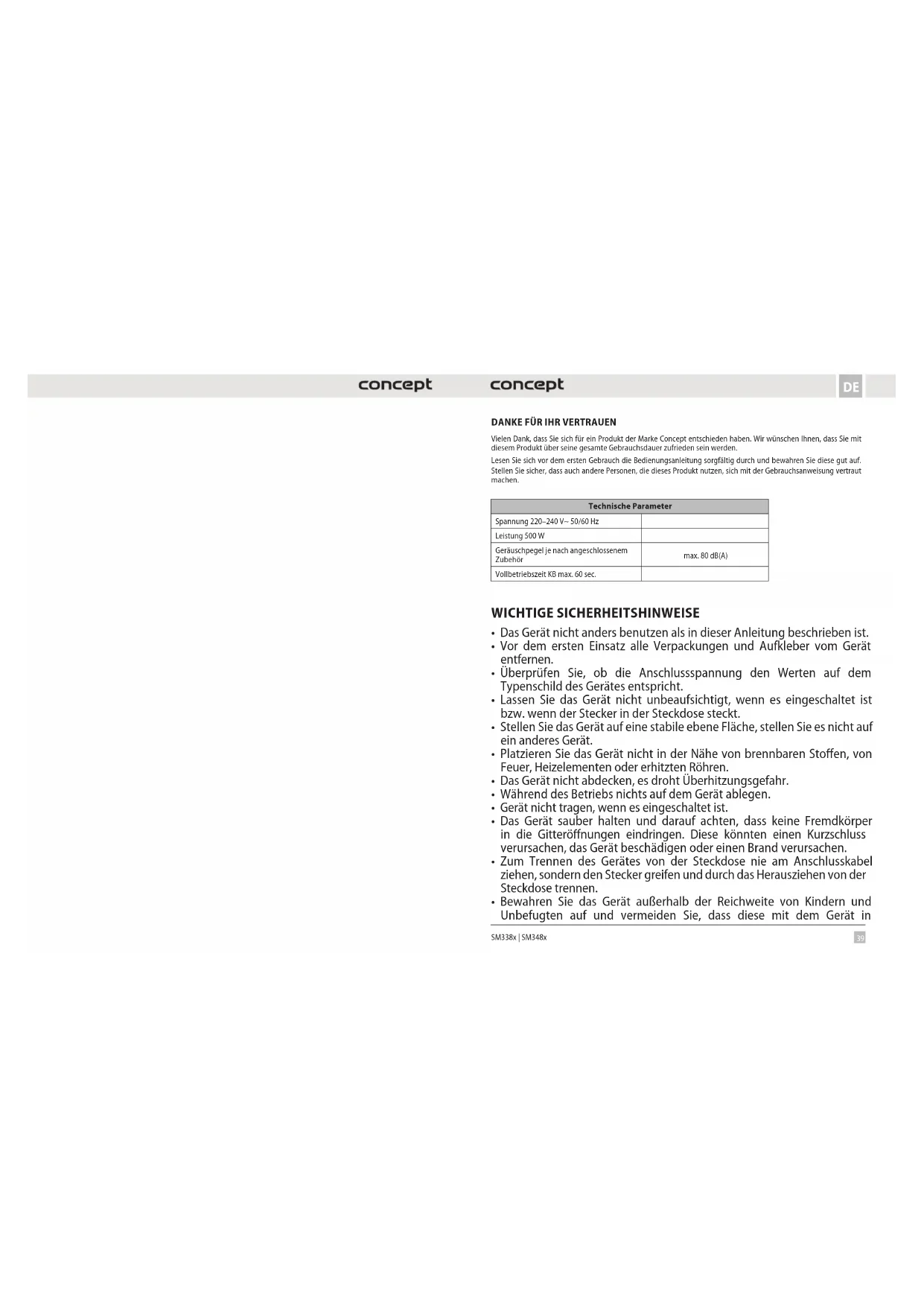 concept

concept

DE

DANKE FÜR IHR VERTRAUEN

Vielen Dank, dass Sie sich für ein Produkt der Marke Concept entschieden haben. Wir wünschen Ihnen, dass Sie mit diesem Produkt über seine gesamte Gebrauchsdauer zufrieden sein werden.

Lesen Sie sich vor dem ersten Gebrauch die Bedienungsanleitung sorgfältig durch und bewahren Sie diese gut auf. Stellen Sie sicher, dass auch andere Personen, die dieses Produkt nutzen, sich mit der Gebrauchsanweisung vertraut machen.

| Technische Parameter | |
|---|---|
| Spannung 220–240 V~ 50/60 Hz | |
| Leistung 500 W | |
| Geräuschpegel je nach angeschlossenem Zubehör | max. 80 dB(A) |
| Vollbetriebszeit KB max. 60 sec. | |

WICHTIGE SICHERHEITSHINWEISE

• Das Gerät nicht anders benutzen als in dieser Anleitung beschrieben ist.
• Vor dem ersten Einsatz alle Verpackungen und Aufkleber vom Gerät entfernen.
• Überprüfen Sie, ob die Anschlussspannung den Werten auf dem Typenschild des Gerätes entspricht.
• Lassen Sie das Gerät nicht unbeaufsichtigt, wenn es eingeschaltet ist bzw. wenn der Stecker in der Steckdose steckt.
• Stellen Sie das Gerät auf eine stabile ebene Fläche, stellen Sie es nicht auf ein anderes Gerät.
• Platzieren Sie das Gerät nicht in der Nähe von brennbaren Stoffen, von Feuer, Heizelementen oder erhitzten Röhren.
• Das Gerät nicht abdecken, es droht Überhitzungsgefahr.
• Während des Betriebs nichts auf dem Gerät ablegen.
• Gerät nicht tragen, wenn es eingeschaltet ist.
• Das Gerät sauber halten und darauf achten, dass keine Fremdkörper in die Gitteröffnungen eindringen. Diese könnten einen Kurzschluss verursachen, das Gerät beschädigen oder einen Brand verursachen.
• Zum Trennen des Gerätes von der Steckdose nie am Anschlusskabel ziehen, sondern den Stecker greifen und durch das Herausziehen von der Steckdose trennen.
• Bewahren Sie das Gerät außerhalb der Reichweite von Kindern und Unbefugten auf und vermeiden Sie, dass diese mit dem Gerät in

SM338x | SM348x

39